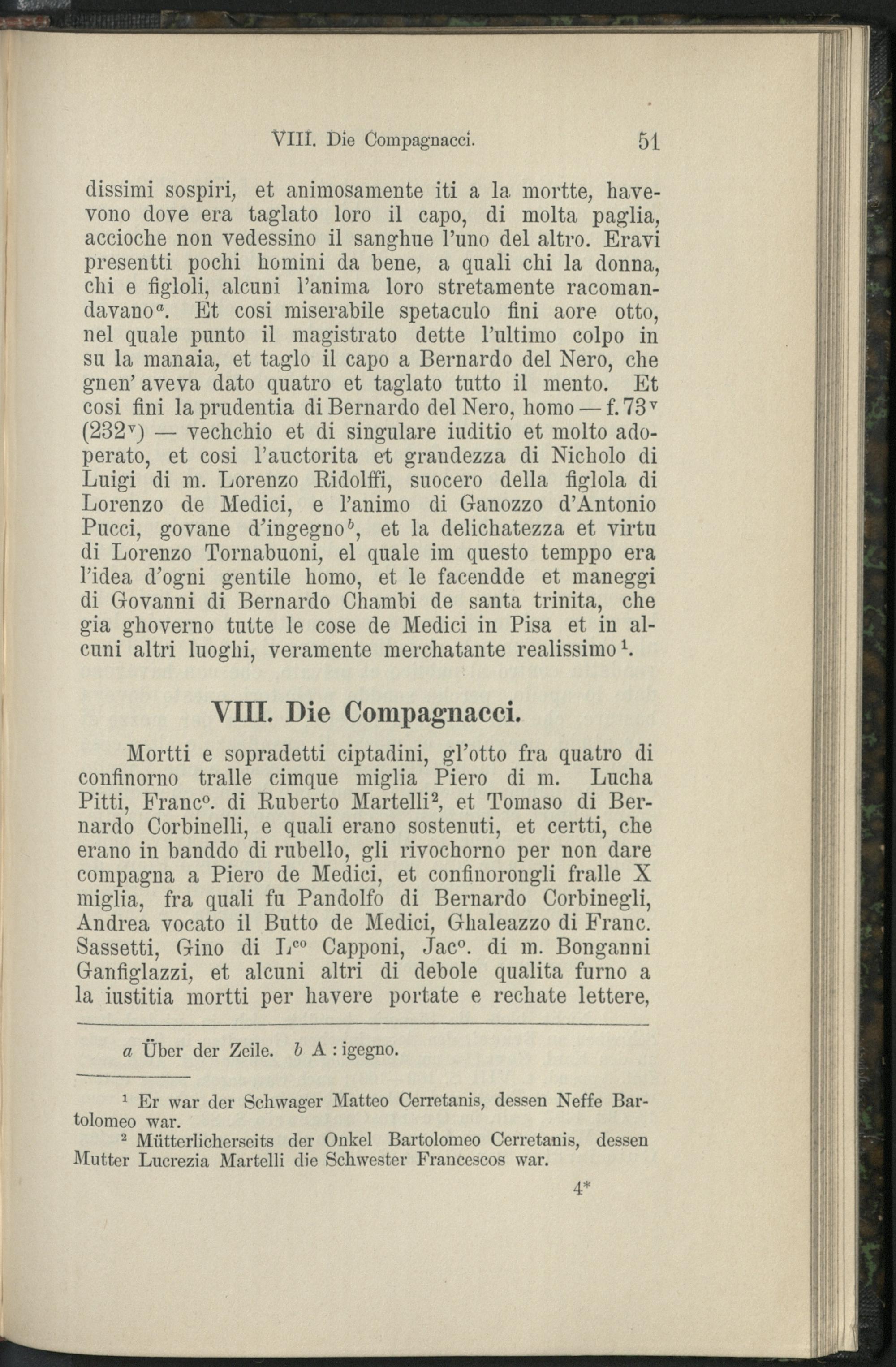 VIII. Die Compagnacci. 51

dissimi sospiri, et animosamente iti a la mortte, havevono dove era taglato loro il capo, di molta paglia, accioche non vedessino il sanghue l'uno del altro. Eravi presentti pochi homini da bene, a quali chi la donna, chi e figloli, alcuni l'anima loro stretamente racomandavano$^a$. Et cosi miserabile spetaculo fini aore otto, nel quale punto il magistrato dette l'ultimo colpo in su la manaia, et taglo il capo a Bernardo del Nero, che gnen' aveva dato quatro et taglato tutto il mento. Et cosi fini la prudentia di Bernardo del Nero, homo — f. 73$^v$ (232$^v$) — vechchio et di singulare iuditio et molto adoperato, et cosi l'auctorita et grandezza di Nicholo di Luigi di m. Lorenzo Ridolffi, suocero della figlola di Lorenzo de Medici, e l'animo di Ganozzo d'Antonio Pucci, govane d'ingegno$^b$, et la delichatezza et virtu di Lorenzo Tornabuoni, el quale im questo temppo era l'idea d'ogni gentile homo, et le facendde et maneggi di Govanni di Bernardo Chambi de santa trinita, che gia ghoverno tutte le cose de Medici in Pisa et in alcuni altri luoghi, veramente merchatante realissimo$^1$.

VIII. Die Compagnacci.

Mortti e sopradetti ciptadini, gl'otto fra quatro di confinorno tralle cimque miglia Piero di m. Lucha Pitti, Franc$^o$. di Ruberto Martelli$^2$, et Tomaso di Bernardo Corbinelli, e quali erano sostenuti, et certti, che erano in banddo di rubello, gli rivochorno per non dare compagna a Piero de Medici, et confinorongli fralle X miglia, fra quali fu Pandolfo di Bernardo Corbinegli, Andrea vocato il Butto de Medici, Ghaleazzo di Franc. Sassetti, Gino di L$^{co}$ Capponi, Jac$^o$. di m. Bonganni Ganfiglazzi, et alcuni altri di debole qualita furno a la iustitia mortti per havere portate e rechate lettere,

a Über der Zeile. b A : igegno.

$^1$ Er war der Schwager Matteo Cerretanis, dessen Neffe Bartolomeo war.
$^2$ Mütterlicherseits der Onkel Bartolomeo Cerretanis, dessen Mutter Lucrezia Martelli die Schwester Francescos war.

4*